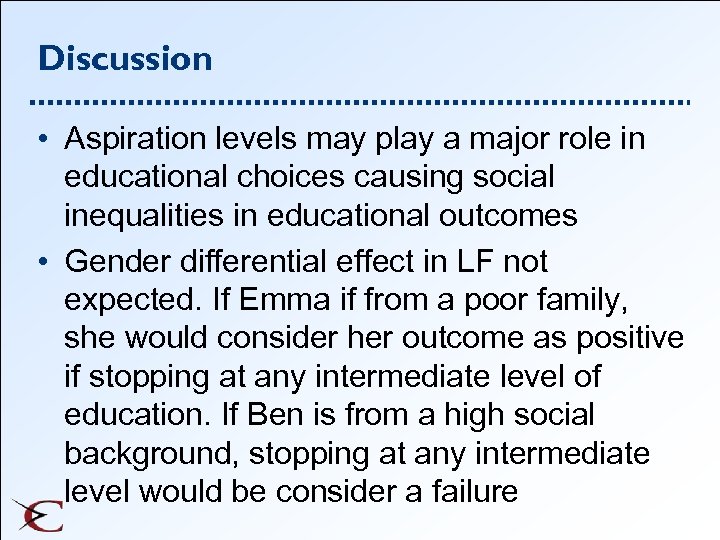 Discussion

• Aspiration levels may play a major role in educational choices causing social inequalities in educational outcomes

• Gender differential effect in LF not expected. If Emma if from a poor family, she would consider her outcome as positive if stopping at any intermediate level of education. If Ben is from a high social background, stopping at any intermediate level would be consider a failure